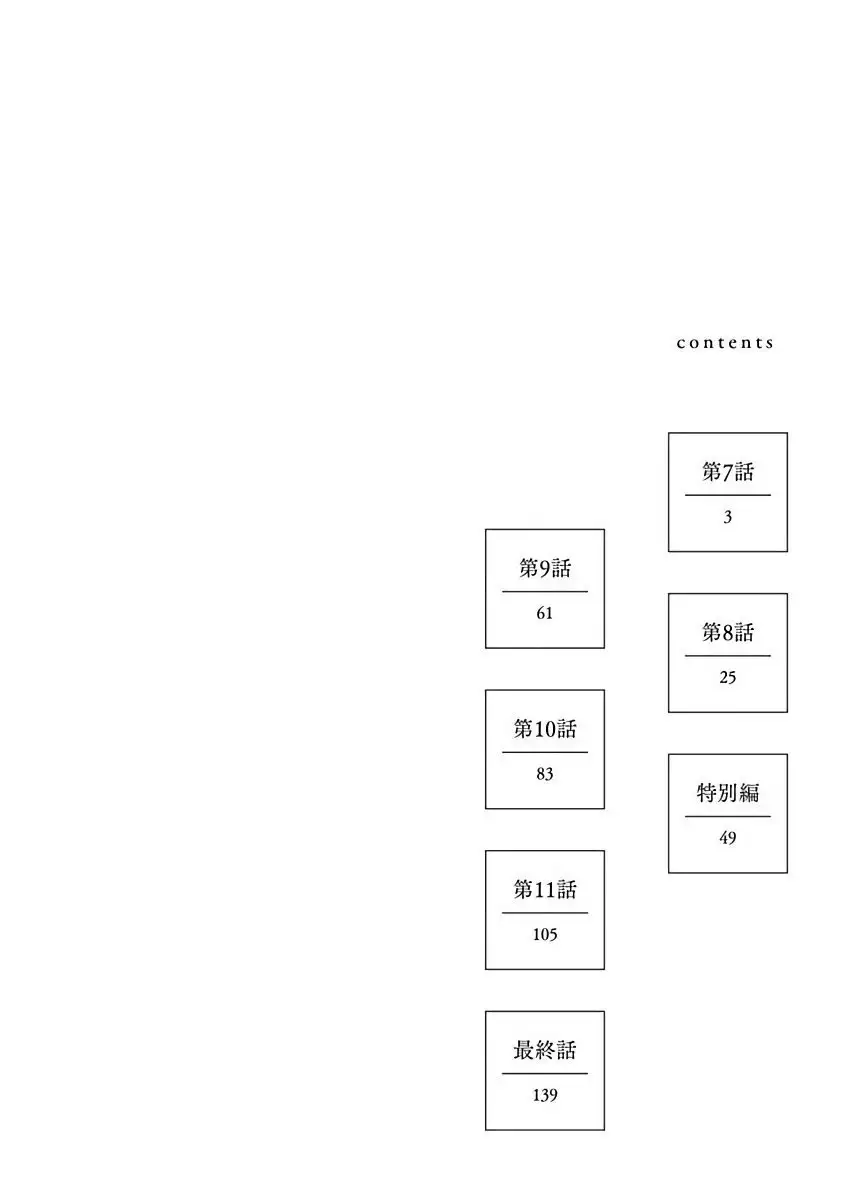 contents

第7話
3

第8話
25

特別編
49

第9話
61

第10話
83

第11話
105

最終話
139